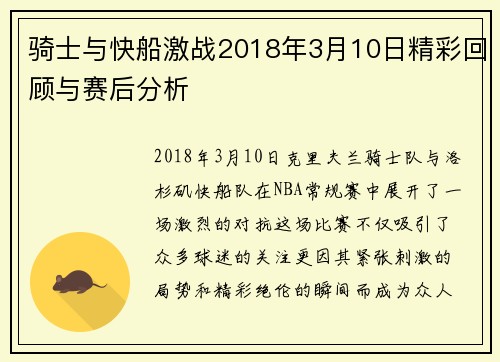 骑士与快船激战2018年3月10日精彩回顾与赛后分析

2018年3月10日克里夫兰骑士队与洛杉矶快船队在NBA常规赛中展开了一场激烈的对抗这场比赛不仅吸引了众多球迷的关注更因其紧张刺激的局势和精彩绝伦的瞬间而成为众人